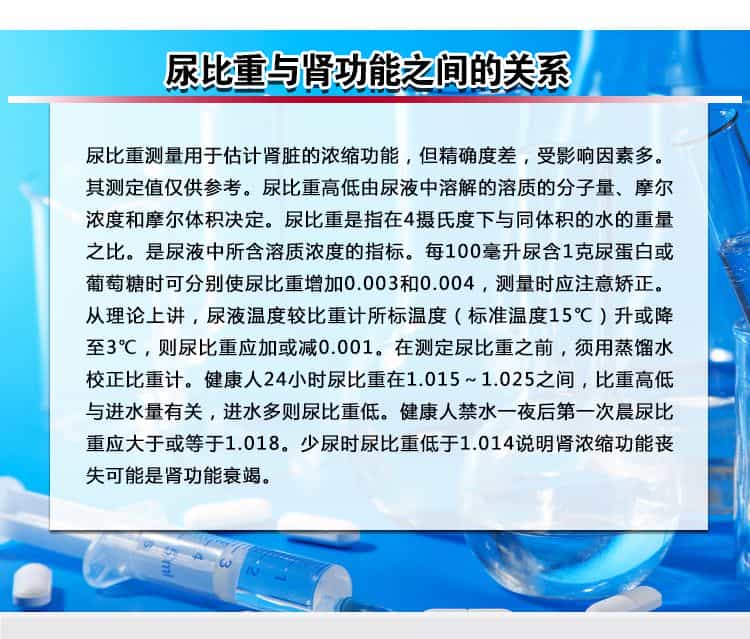 尿比重与肾功能之间的关系

尿比重测量用于估计肾脏的浓缩功能，但精确度差，受影响因素多。其测定值仅供参考。尿比重高低由尿液中溶解的溶质的分子量、摩尔浓度和摩尔体积决定。尿比重是指在4摄氏度下与同体积的水的重量之比。是尿液中所含溶质浓度的指标。每100毫升尿含1克尿蛋白或葡萄糖时可分别使尿比重增加0.003和0.004，测量时应注意矫正。从理论上讲，尿液温度较比重计所标温度（标准温度15℃）升或降至3℃，则尿比重应加或减0.001。在测定尿比重之前，须用蒸馏水校正比重计。健康人24小时尿比重在1.015～1.025之间，比重高低与进水量有关，进水多则尿比重低。健康人禁水一夜后第一次晨尿比重应大于或等于1.018。少尿时尿比重低于1.014说明肾浓缩功能丧失可能是肾功能衰竭。

5ml 4 3 2 1